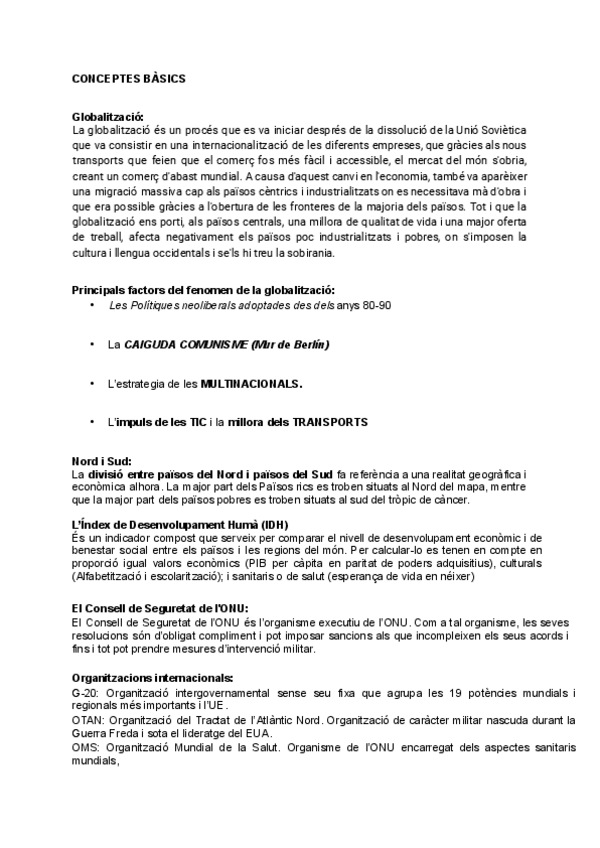 CONCEPTES BÀSICS

Globalització:
La globalització és un procés que es va iniciar després de la dissolució de la Unió Soviètica que va consistir en una internacionalització de les diferents empreses, que gràcies als nous transports que feien que el comerç fos més fàcil i accessible, el mercat del món s'obria, creant un comerç d'abast mundial. A causa d'aquest canvi en l'economia, també va aparèixer una migració massiva cap als països cèntrics i industrialitzats on es necessitava mà d'obra i que era possible gràcies a l'obertura de les fronteres de la majoria dels països. Tot i que la globalització ens porti, als països centrals, una millora de qualitat de vida i una major oferta de treball, afecta negativament els països poc industrialitzats i pobres, on s'imposen la cultura i llengua occidentals i se'ls hi treu la sobirania.

Principals factors del fenomen de la globalització:
• Les Polítiques neoliberals adoptades des dels anys 80-90
• La CAIGUDA COMUNISME (Mur de Berlín)
• L'estrategia de les MULTINACIONALS.
• L'impuls de les TIC i la millora dels TRANSPORTS

Nord i Sud:
La divisió entre països del Nord i països del Sud fa referència a una realitat geogràfica i econòmica alhora. La major part dels Països rics es troben situats al Nord del mapa, mentre que la major part dels països pobres es troben situats al sud del tròpic de càncer.

L'Índex de Desenvolupament Humà (IDH)
És un indicador compost que serveix per comparar el nivell de desenvolupament econòmic i de benestar social entre els països i les regions del món. Per calcular-lo es tenen en compte en proporció igual valors econòmics (PIB per càpita en paritat de poders adquisitius), culturals (Alfabetització i escolarització); i sanitaris o de salut (esperança de vida en néixer)

El Consell de Seguretat de l'ONU:
El Consell de Seguretat de l'ONU és l'organisme executiu de l'ONU. Com a tal organisme, les seves resolucions són d'obligat compliment i pot imposar sancions als que incompleixen els seus acords i fins i tot pot prendre mesures d'intervenció militar.

Organitzacions internacionals:
G-20: Organització intergovernamental sense seu fixa que agrupa les 19 potències mundials i regionals més importants i l'UE.
OTAN: Organització del Tractat de l'Atlàntic Nord. Organització de caràcter militar nascuda durant la Guerra Freda i sota el lideratge del EUA.
OMS: Organització Mundial de la Salut. Organisme de l'ONU encarregat dels aspectes sanitaris mundials,